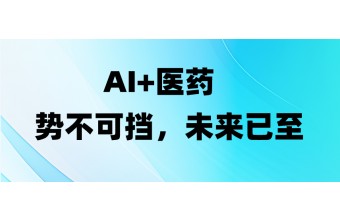 AI+医药

势不可挡，未来已至